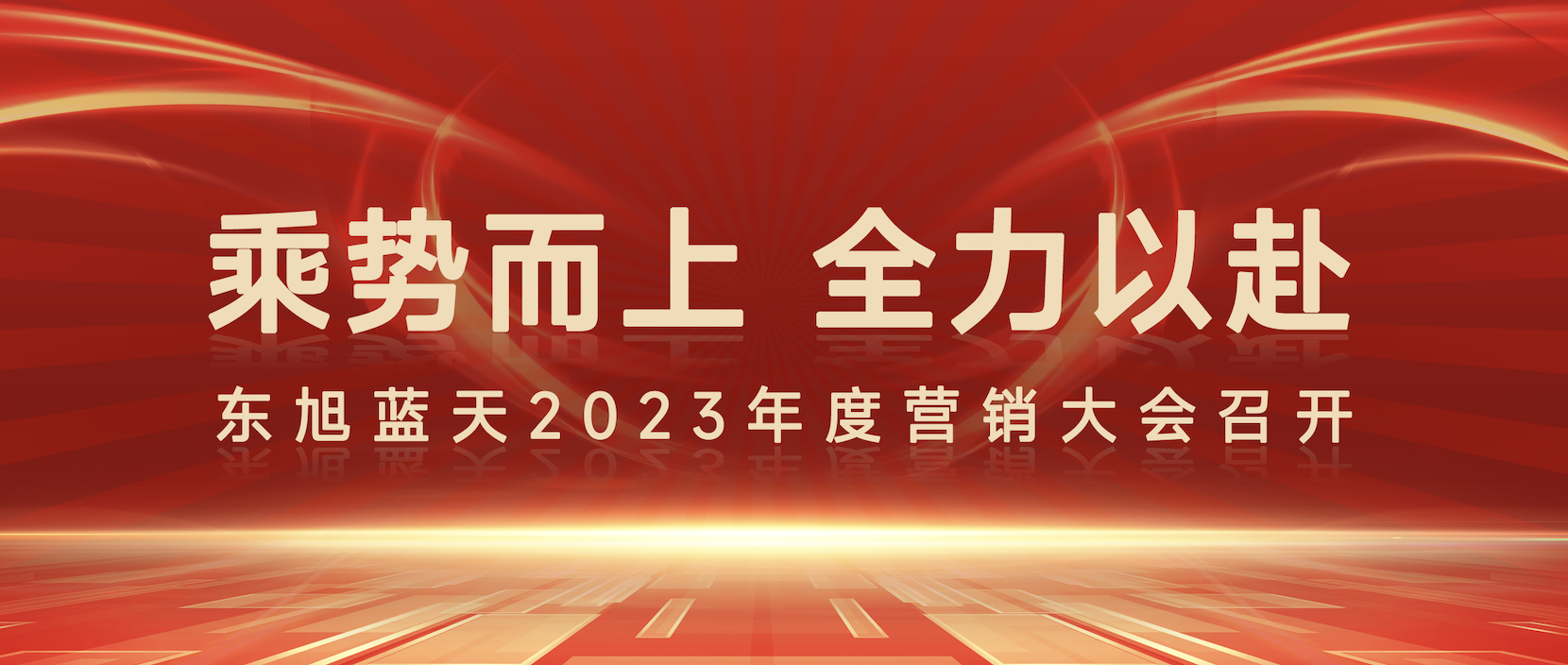 乘势而上 全力以赴

东旭蓝天2023年度营销大会召开